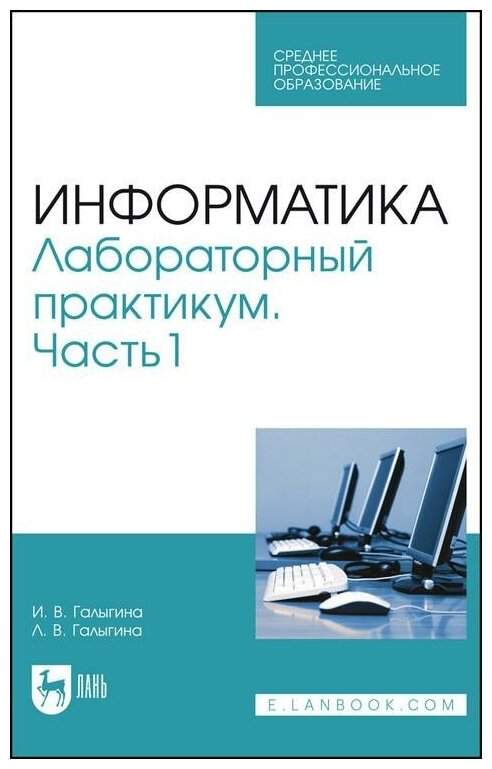 СРЕДНЕЕ ПРОФЕССИОНАЛЬНОЕ ОБРАЗОВАНИЕ

ИНФОРМАТИКА
Лабораторный практикум. Часть 1

И. В. Галыгина
Л. В. Галыгина

ЛАНЬ

E.LANBOOK.COM